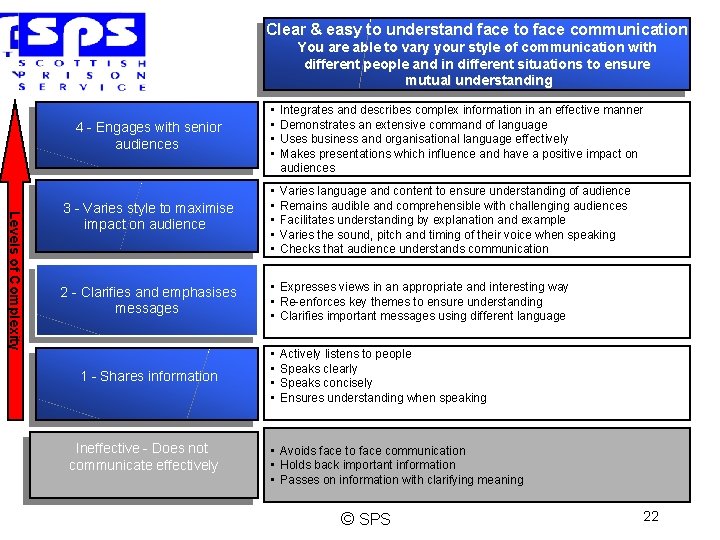 SPS
SCOTTISH
PRISON
SERVICE

Clear & easy to understand face to face communication
You are able to vary your style of communication with different people and in different situations to ensure mutual understanding

Levels of Complexity

4 - Engages with senior audiences

• Integrates and describes complex information in an effective manner
• Demonstrates an extensive command of language
• Uses business and organisational language effectively
• Makes presentations which influence and have a positive impact on audiences

3 - Varies style to maximise impact on audience

• Varies language and content to ensure understanding of audience
• Remains audible and comprehensible with challenging audiences
• Facilitates understanding by explanation and example
• Varies the sound, pitch and timing of their voice when speaking
• Checks that audience understands communication

2 - Clarifies and emphasises messages

• Expresses views in an appropriate and interesting way
• Re-enforces key themes to ensure understanding
• Clarifies important messages using different language

1 - Shares information

• Actively listens to people
• Speaks clearly
• Speaks concisely
• Ensures understanding when speaking

Ineffective - Does not communicate effectively

• Avoids face to face communication
• Holds back important information
• Passes on information with clarifying meaning

© SPS

22